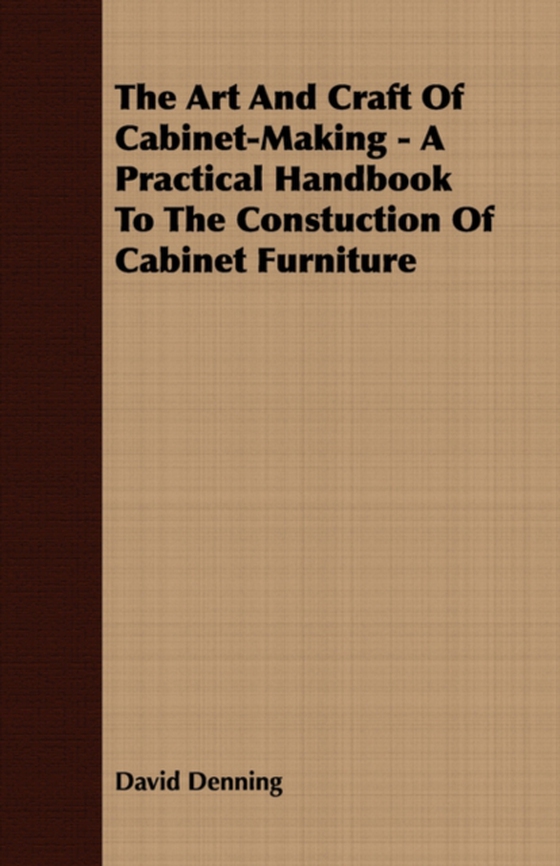 The Art And Craft Of Cabinet-Making - A Practical Handbook To The Constuction Of Cabinet Furniture

David Denning